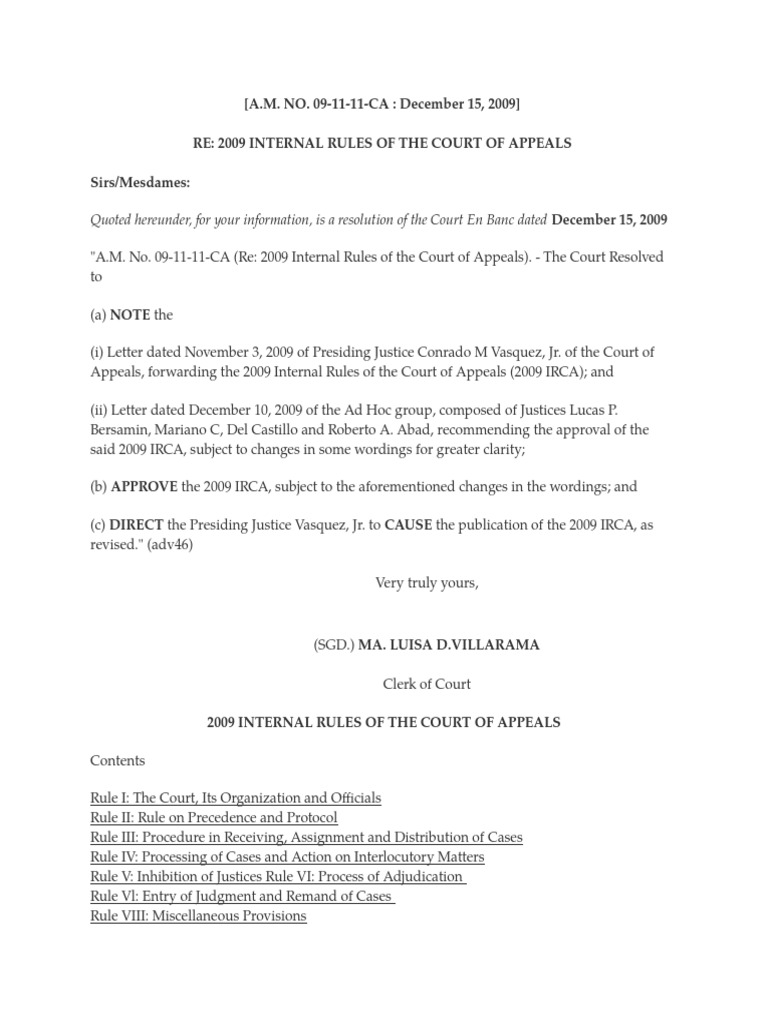 [A.M. NO. 09-11-11-CA : December 15, 2009]

RE: 2009 INTERNAL RULES OF THE COURT OF APPEALS

Sirs/Mesdames:

Quoted hereunder, for your information, is a resolution of the Court En Banc dated December 15, 2009

"A.M. No. 09-11-11-CA (Re: 2009 Internal Rules of the Court of Appeals). - The Court Resolved to

(a) NOTE the

(i) Letter dated November 3, 2009 of Presiding Justice Conrado M Vasquez, Jr. of the Court of Appeals, forwarding the 2009 Internal Rules of the Court of Appeals (2009 IRCA); and

(ii) Letter dated December 10, 2009 of the Ad Hoc group, composed of Justices Lucas P. Bersamin, Mariano C, Del Castillo and Roberto A. Abad, recommending the approval of the said 2009 IRCA, subject to changes in some wordings for greater clarity;

(b) APPROVE the 2009 IRCA, subject to the aforementioned changes in the wordings; and

(c) DIRECT the Presiding Justice Vasquez, Jr. to CAUSE the publication of the 2009 IRCA, as revised." (adv46)

Very truly yours,

(SGD.) MA. LUISA D.VILLARAMA

Clerk of Court

2009 INTERNAL RULES OF THE COURT OF APPEALS

Contents

Rule I: The Court, Its Organization and Officials
Rule II: Rule on Precedence and Protocol
Rule III: Procedure in Receiving, Assignment and Distribution of Cases
Rule IV: Processing of Cases and Action on Interlocutory Matters
Rule V: Inhibition of Justices Rule VI: Process of Adjudication
Rule Vl: Entry of Judgment and Remand of Cases
Rule VIII: Miscellaneous Provisions